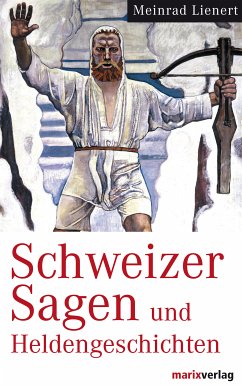 Meinrad Lienert

Schweizer Sagen und Heldengeschichten

marixverlag